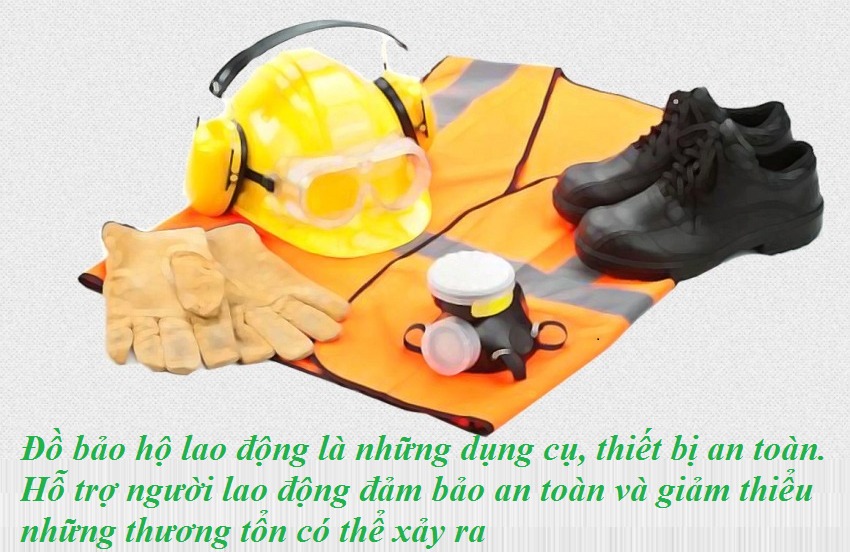 Đồ bảo hộ lao động là những dụng cụ, thiết bị an toàn. Hỗ trợ người lao động đảm bảo an toàn và giảm thiểu những thương tổn có thể xảy ra